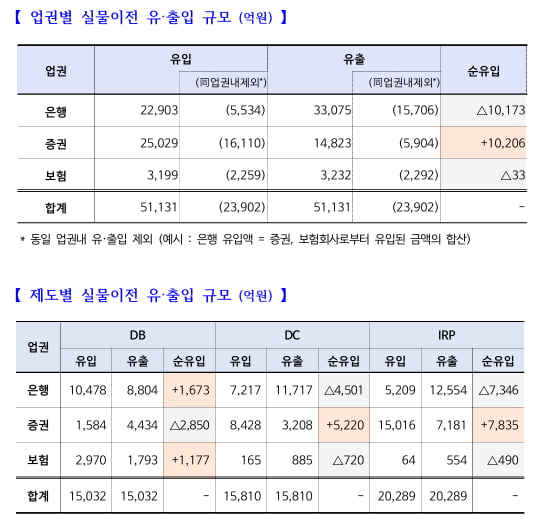 【 업권별 실물이전 유·출입 규모 (억원) 】

| 업권 | 유입 | (同업권내제외*) | 유출 | (同업권내제외*) | 순유입 |
|---|---|---|---|---|---|
| 은행 | 22,903 | (5,534) | 33,075 | (15,706) | △10,173 |
| 증권 | 25,029 | (16,110) | 14,823 | (5,904) | +10,206 |
| 보험 | 3,199 | (2,259) | 3,232 | (2,292) | △33 |
| 합계 | 51,131 | (23,902) | 51,131 | (23,902) | - |

* 동일 업권내 유·출입 제외 (예시 : 은행 유입액 = 증권, 보험회사로부터 유입된 금액의 합산)

【 제도별 실물이전 유·출입 규모 (억원) 】

| 업권 | DB 유입 | DB 유출 | DB 순유입 | DC 유입 | DC 유출 | DC 순유입 | IRP 유입 | IRP 유출 | IRP 순유입 |
|---|---|---|---|---|---|---|---|---|---|
| 은행 | 10,478 | 8,804 | +1,673 | 7,217 | 11,717 | △4,501 | 5,209 | 12,554 | △7,346 |
| 증권 | 1,584 | 4,434 | △2,850 | 8,428 | 3,208 | +5,220 | 15,016 | 7,181 | +7,835 |
| 보험 | 2,970 | 1,793 | +1,177 | 165 | 885 | △720 | 64 | 554 | △490 |
| 합계 | 15,032 | 15,032 | - | 15,810 | 15,810 | - | 20,289 | 20,289 | - |